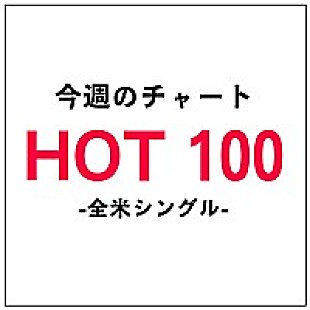 今週のチャート

HOT 100

-全米シングル-